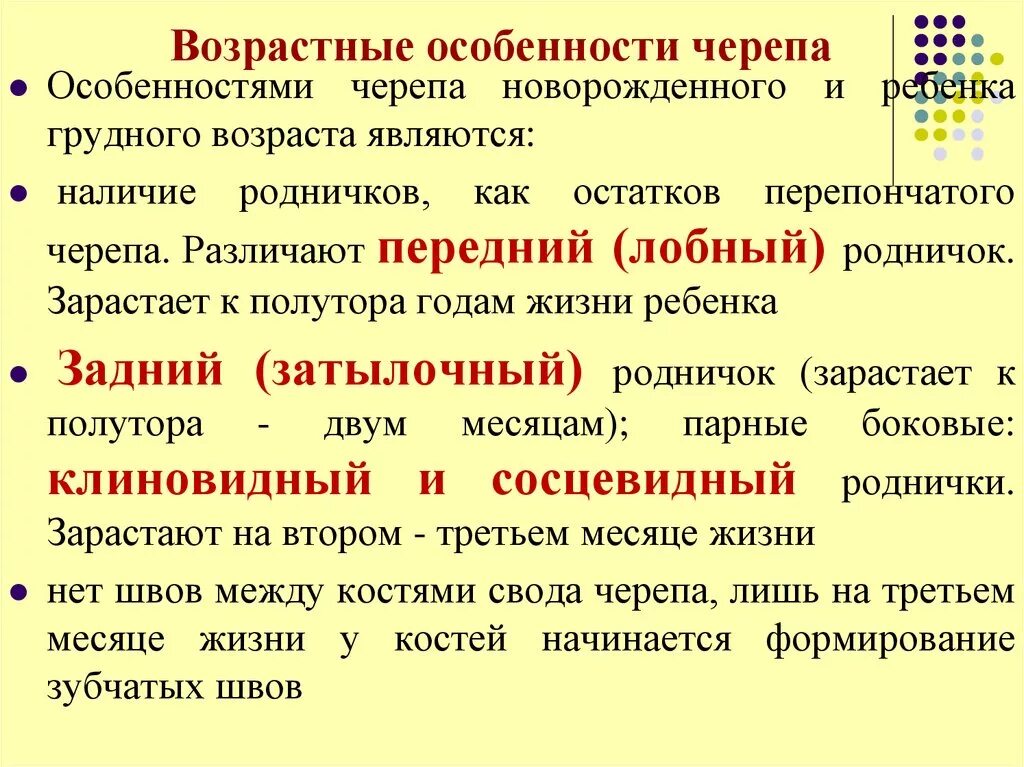 Возрастные особенности черепа

Особенностями черепа новорожденного и ребенка грудного возраста являются:

наличие родничков, как остатков перепончатого черепа. Различают передний (лобный) родничок. Зарастает к полутора годам жизни ребенка

Задний (затылочный) родничок (зарастает к полутора - двум месяцам); парные боковые: клиновидный и сосцевидный роднички. Зарастают на втором - третьем месяце жизни

нет швов между костями свода черепа, лишь на третьем месяце жизни у костей начинается формирование зубчатых швов